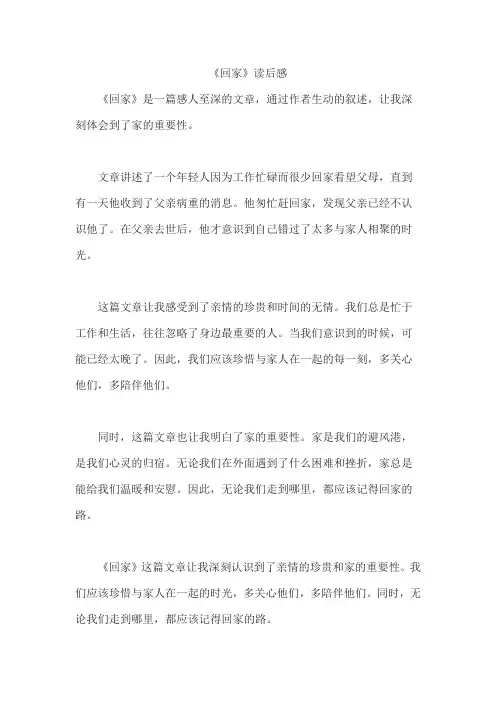 《回家》读后感

《回家》是一篇感人至深的文章，通过作者生动的叙述，让我深刻体会到了家的重要性。

文章讲述了一个年轻人因为工作忙碌而很少回家看望父母，直到有一天他收到了父亲病重的消息。他匆忙赶回家，发现父亲已经不认识他了。在父亲去世后，他才意识到自己错过了太多与家人相聚的时光。

这篇文章让我感受到了亲情的珍贵和时间的无情。我们总是忙于工作和生活，往往忽略了身边最重要的人。当我们意识到的时候，可能已经太晚了。因此，我们应该珍惜与家人在一起的每一刻，多关心他们，多陪伴他们。

同时，这篇文章也让我明白了家的重要性。家是我们的避风港，是我们心灵的归宿。无论我们在外面遇到了什么困难和挫折，家总是能给我们温暖和安慰。因此，无论我们走到哪里，都应该记得回家的路。

《回家》这篇文章让我深刻认识到了亲情的珍贵和家的重要性。我们应该珍惜与家人在一起的时光，多关心他们，多陪伴他们。同时，无论我们走到哪里，都应该记得回家的路。